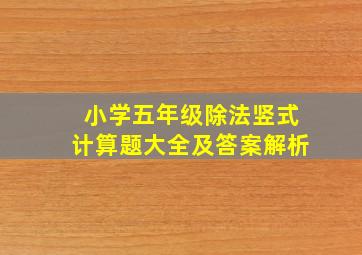 小学五年级除法竖式
计算题大全及答案解析